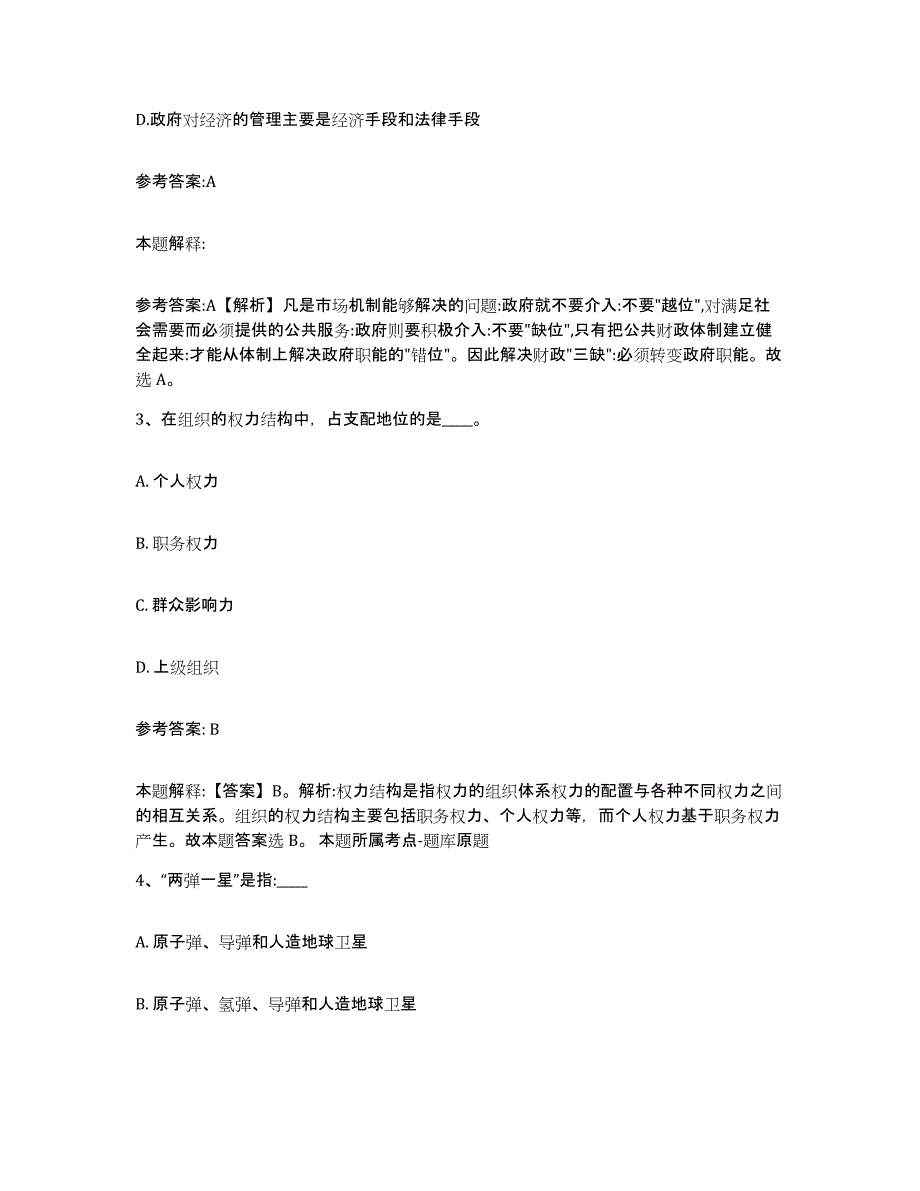 D.政府对经济的管理主要是经济手段和法律手段

参考答案:A

本题解释:

参考答案:A【解析】凡是市场机制能够解决的问题:政府就不要介入:不要"越位",对满足社会需要而必须提供的公共服务:政府则要积极介入:不要"缺位",只有把公共财政体制建立健全起来:才能从体制上解决政府职能的"错位"。因此解决财政"三缺":必须转变政府职能。故选 A。

3、在组织的权力结构中，占支配地位的是____。

A. 个人权力

B. 职务权力

C. 群众影响力

D. 上级组织

参考答案: B

本题解释:【答案】B。解析:权力结构是指权力的组织体系权力的配置与各种不同权力之间的相互关系。组织的权力结构主要包括职务权力、个人权力等，而个人权力基于职务权力产生。故本题答案选 B。 本题所属考点-题库原题

4、“两弹一星”是指:____

A. 原子弹、导弹和人造地球卫星

B. 原子弹、氢弹、导弹和人造地球卫星